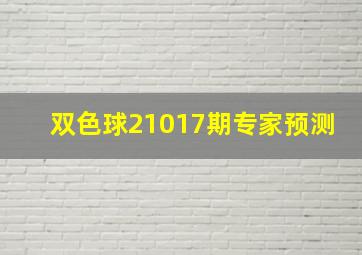 双色球21017期专家预测